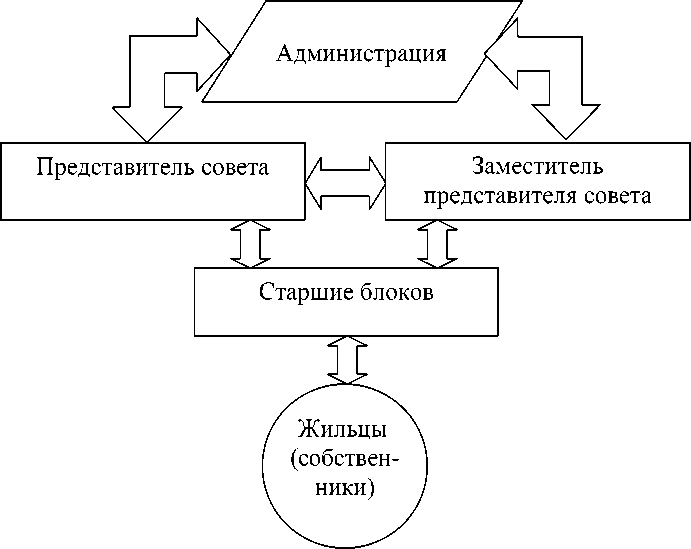 Администрация

Представитель совета

Заместитель представителя совета

Старшие блоков

Жильцы (собственники)